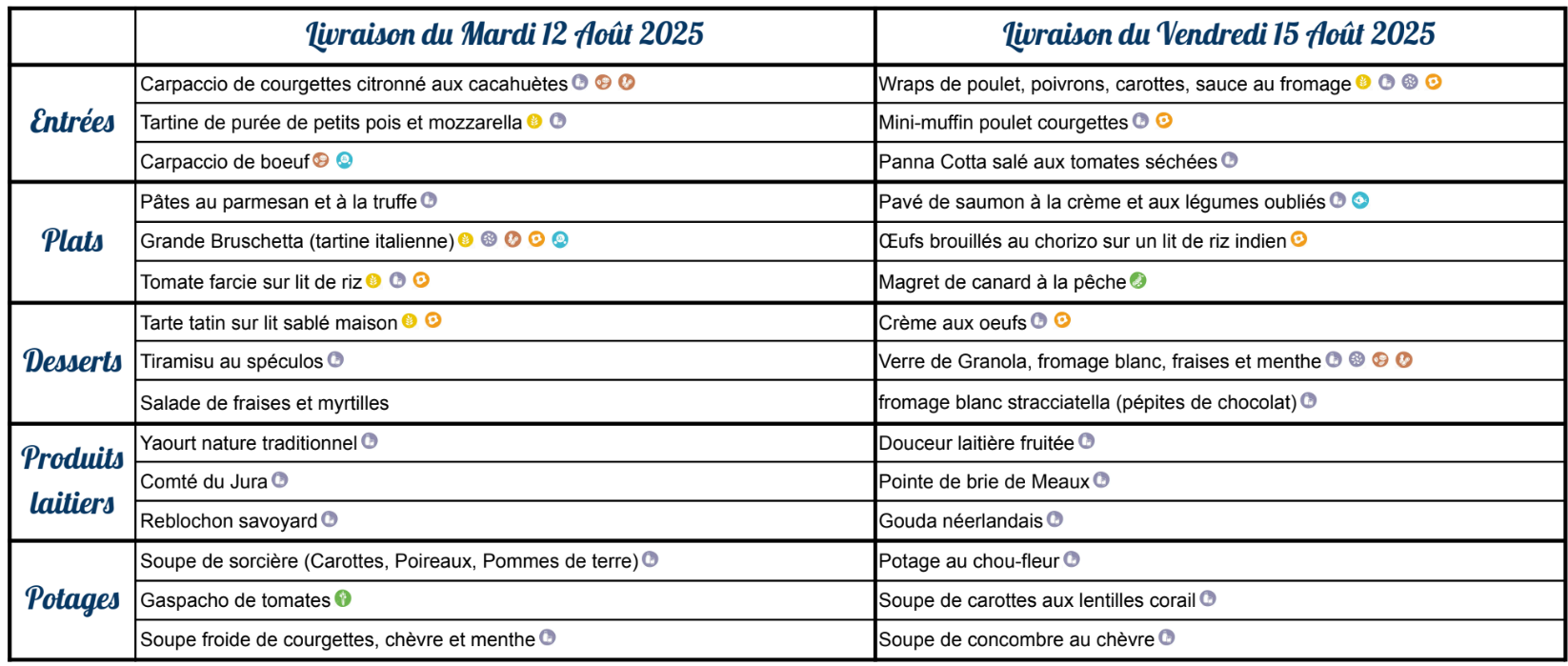 | | Livraison du Mardi 12 Août 2025 | Livraison du Vendredi 15 Août 2025 |
|---|---|---|
| Entrées | Carpaccio de courgettes citronné aux cacahuètes | Wraps de poulet, poivrons, carottes, sauce au fromage |
| | Tartine de purée de petits pois et mozzarella | Mini-muffin poulet courgettes |
| | Carpaccio de boeuf | Panna Cotta salé aux tomates séchées |
| Plats | Pâtes au parmesan et à la truffe | Pavé de saumon à la crème et aux légumes oubliés |
| | Grande Bruschetta (tartine italienne) | Œufs brouillés au chorizo sur un lit de riz indien |
| | Tomate farcie sur lit de riz | Magret de canard à la pêche |
| Desserts | Tarte tatin sur lit sablé maison | Crème aux oeufs |
| | Tiramisu au spéculos | Verre de Granola, fromage blanc, fraises et menthe |
| | Salade de fraises et myrtilles | fromage blanc stracciatella (pépites de chocolat) |
| Produits laitiers | Yaourt nature traditionnel | Douceur laitière fruitée |
| | Comté du Jura | Pointe de brie de Meaux |
| | Reblochon savoyard | Gouda néerlandais |
| Potages | Soupe de sorcière (Carottes, Poireaux, Pommes de terre) | Potage au chou-fleur |
| | Gaspacho de tomates | Soupe de carottes aux lentilles corail |
| | Soupe froide de courgettes, chèvre et menthe | Soupe de concombre au chèvre |